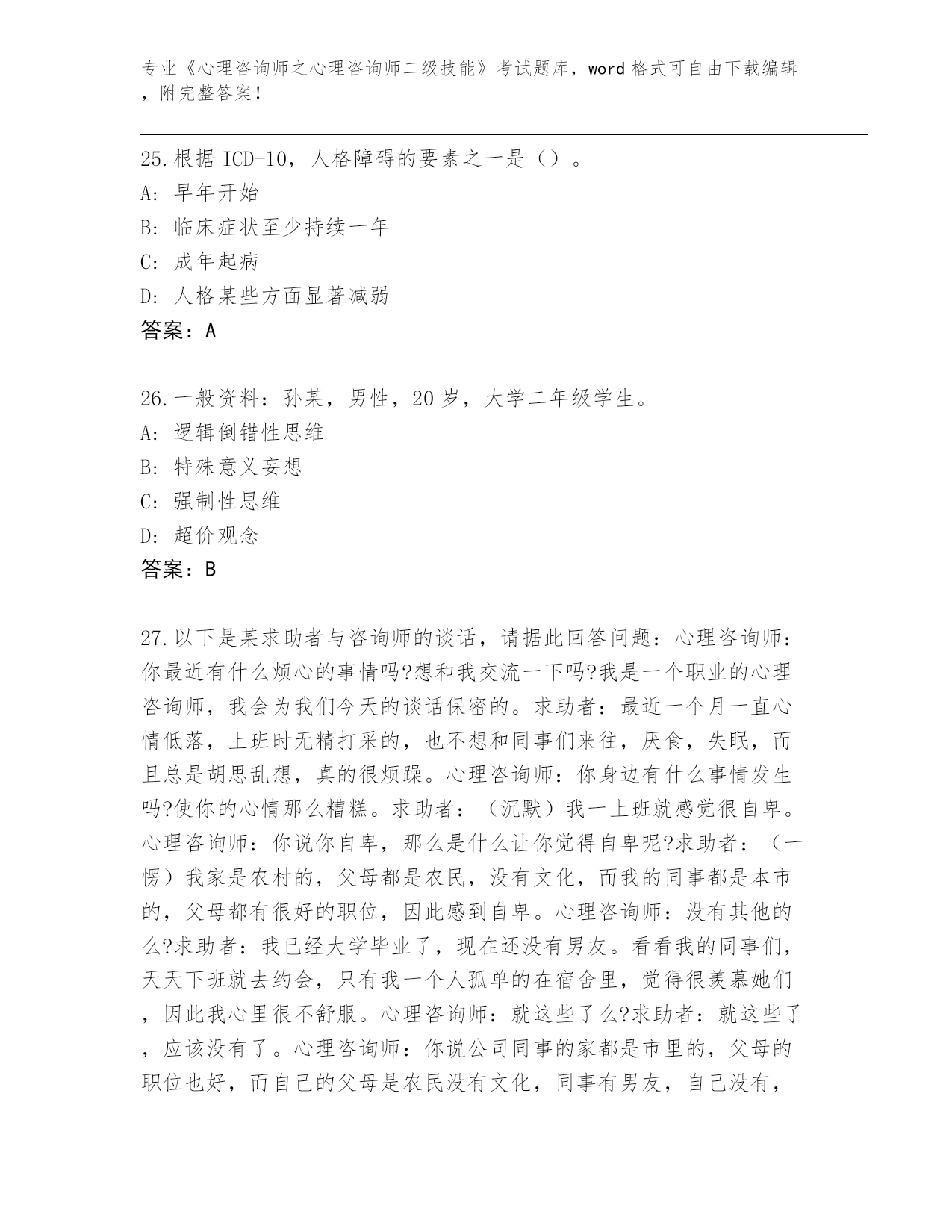 专业《心理咨询师之心理咨询师二级技能》考试题库，word 格式可自由下载编辑，附完整答案！

25.根据 ICD-10，人格障碍的要素之一是（）。
A: 早年开始
B: 临床症状至少持续一年
C: 成年起病
D: 人格某些方面显著减弱
答案：A

26.一般资料：孙某，男性，20 岁，大学二年级学生。
A: 逻辑倒错性思维
B: 特殊意义妄想
C: 强制性思维
D: 超价观念
答案：B

27.以下是某求助者与咨询师的谈话，请据此回答问题：心理咨询师：你最近有什么烦心的事情吗?想和我交流一下吗?我是一个职业的心理咨询师，我会为我们今天的谈话保密的。求助者：最近一个月一直心情低落，上班时无精打采的，也不想和同事们来往，厌食，失眠，而且总是胡思乱想，真的很烦躁。心理咨询师：你身边有什么事情发生吗?使你的心情那么糟糕。求助者：（沉默）我一上班就感觉很自卑。心理咨询师：你说你自卑，那么是什么让你觉得自卑呢?求助者：（一愣）我家是农村的，父母都是农民，没有文化，而我的同事都是本市的，父母都有很好的职位，因此感到自卑。心理咨询师：没有其他的么?求助者：我已经大学毕业了，现在还没有男友。看看我的同事们，天天下班就去约会，只有我一个人孤单的在宿舍里，觉得很羡慕她们，因此我心里很不舒服。心理咨询师：就这些了么?求助者：就这些了，应该没有了。心理咨询师：你说公司同事的家都是市里的，父母的职位也好，而自己的父母是农民没有文化，同事有男友，自己没有，